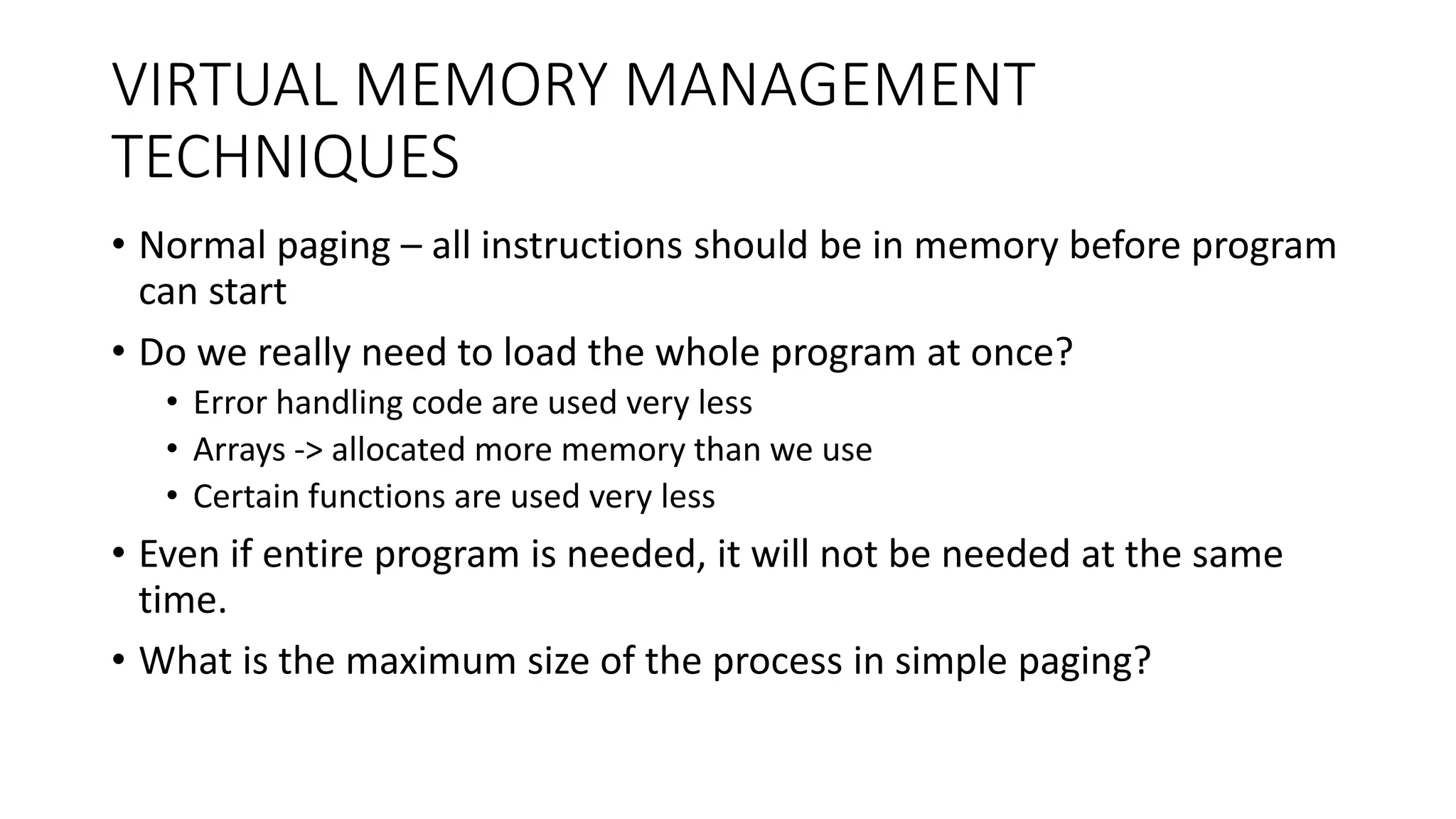 VIRTUAL MEMORY MANAGEMENT TECHNIQUES

• Normal paging – all instructions should be in memory before program can start

• Do we really need to load the whole program at once?
  • Error handling code are used very less
  • Arrays -> allocated more memory than we use
  • Certain functions are used very less

• Even if entire program is needed, it will not be needed at the same time.

• What is the maximum size of the process in simple paging?